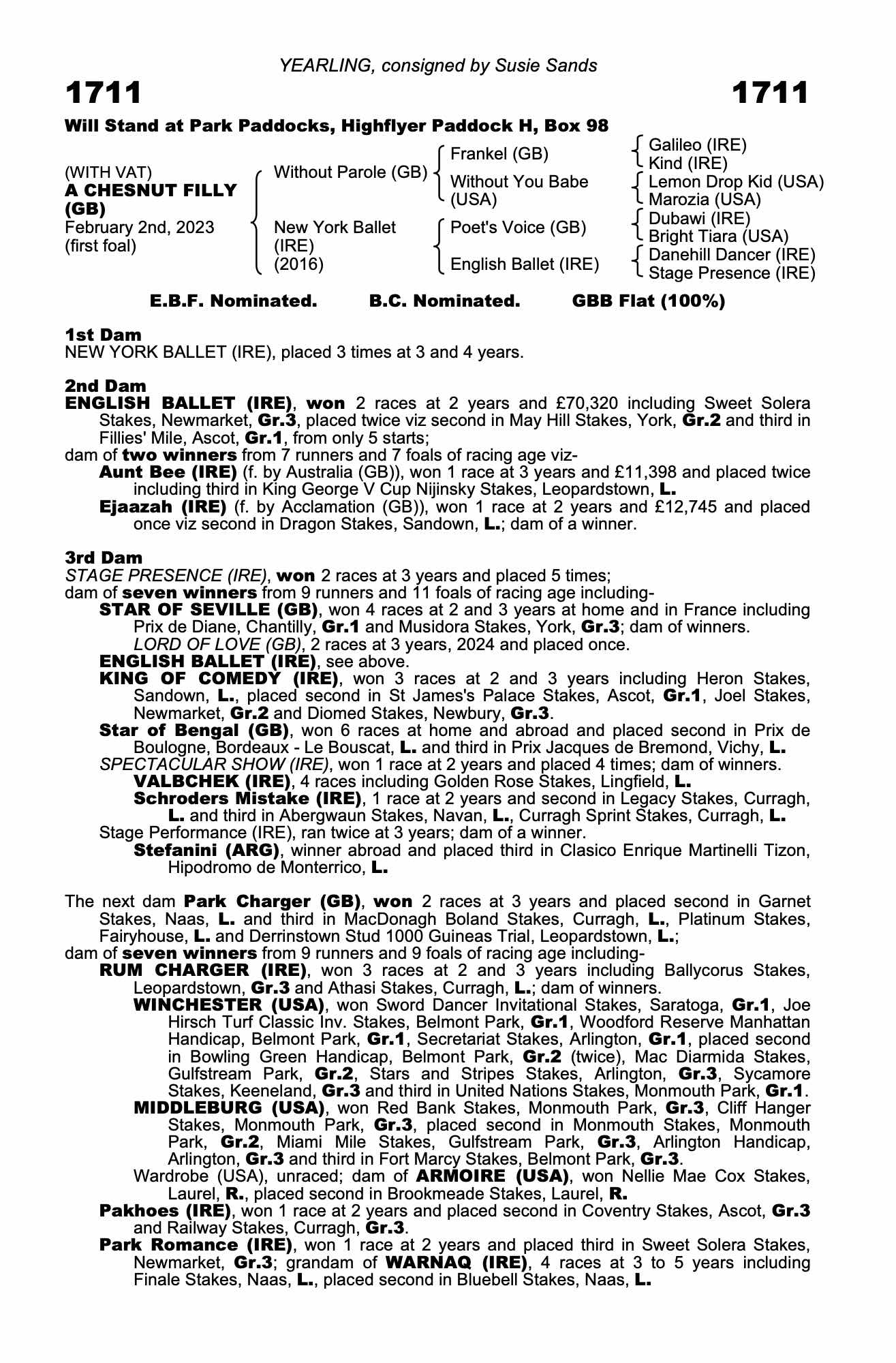 YEARLING, consigned by Susie Sands

1711 1711

Will Stand at Park Paddocks, Highflyer Paddock H, Box 98

(WITH VAT)
A CHESNUT FILLY (GB)
February 2nd, 2023
(first foal)

Without Parole (GB)
New York Ballet (IRE) (2016)

Frankel (GB)
Without You Babe (USA)
Poet's Voice (GB)
English Ballet (IRE)

Galileo (IRE)
Kind (IRE)
Lemon Drop Kid (USA)
Marozia (USA)
Dubawi (IRE)
Bright Tiara (USA)
Danehill Dancer (IRE)
Stage Presence (IRE)

E.B.F. Nominated. B.C. Nominated. GBB Flat (100%)

1st Dam
NEW YORK BALLET (IRE), placed 3 times at 3 and 4 years.

2nd Dam
ENGLISH BALLET (IRE), won 2 races at 2 years and £70,320 including Sweet Solera Stakes, Newmarket, Gr.3, placed twice viz second in May Hill Stakes, York, Gr.2 and third in Fillies' Mile, Ascot, Gr.1, from only 5 starts;
dam of two winners from 7 runners and 7 foals of racing age viz-
Aunt Bee (IRE) (f. by Australia (GB)), won 1 race at 3 years and £11,398 and placed twice including third in King George V Cup Nijinsky Stakes, Leopardstown, L.
Ejaazah (IRE) (f. by Acclamation (GB)), won 1 race at 2 years and £12,745 and placed once viz second in Dragon Stakes, Sandown, L.; dam of a winner.

3rd Dam
STAGE PRESENCE (IRE), won 2 races at 3 years and placed 5 times;
dam of seven winners from 9 runners and 11 foals of racing age including-
STAR OF SEVILLE (GB), won 4 races at 2 and 3 years at home and in France including Prix de Diane, Chantilly, Gr.1 and Musidora Stakes, York, Gr.3; dam of winners.
LORD OF LOVE (GB), 2 races at 3 years, 2024 and placed once.
ENGLISH BALLET (IRE), see above.
KING OF COMEDY (IRE), won 3 races at 2 and 3 years including Heron Stakes, Sandown, L., placed second in St James's Palace Stakes, Ascot, Gr.1, Joel Stakes, Newmarket, Gr.2 and Diomed Stakes, Newbury, Gr.3.
Star of Bengal (GB), won 6 races at home and abroad and placed second in Prix de Boulogne, Bordeaux - Le Bouscat, L. and third in Prix Jacques de Bremond, Vichy, L.
SPECTACULAR SHOW (IRE), won 1 race at 2 years and placed 4 times; dam of winners.
VALBCHEK (IRE), 4 races including Golden Rose Stakes, Lingfield, L.
Schroders Mistake (IRE), 1 race at 2 years and second in Legacy Stakes, Curragh, L. and third in Abergwaun Stakes, Navan, L., Curragh Sprint Stakes, Curragh, L.
Stage Performance (IRE), ran twice at 3 years; dam of a winner.
Stefanini (ARG), winner abroad and placed third in Clasico Enrique Martinelli Tizon, Hipodromo de Monterrico, L.

The next dam Park Charger (GB), won 2 races at 3 years and placed second in Garnet Stakes, Naas, L. and third in MacDonagh Boland Stakes, Curragh, L., Platinum Stakes, Fairyhouse, L. and Derrinstown Stud 1000 Guineas Trial, Leopardstown, L.;
dam of seven winners from 9 runners and 9 foals of racing age including-
RUM CHARGER (IRE), won 3 races at 2 and 3 years including Ballycorus Stakes, Leopardstown, Gr.3 and Athasi Stakes, Curragh, L.; dam of winners.
WINCHESTER (USA), won Sword Dancer Invitational Stakes, Saratoga, Gr.1, Joe Hirsch Turf Classic Inv. Stakes, Belmont Park, Gr.1, Woodford Reserve Manhattan Handicap, Belmont Park, Gr.1, Secretariat Stakes, Arlington, Gr.1, placed second in Bowling Green Handicap, Belmont Park, Gr.2 (twice), Mac Diarmida Stakes, Gulfstream Park, Gr.2, Stars and Stripes Stakes, Arlington, Gr.3, Sycamore Stakes, Keeneland, Gr.3 and third in United Nations Stakes, Monmouth Park, Gr.1.
MIDDLEBURG (USA), won Red Bank Stakes, Monmouth Park, Gr.3, Cliff Hanger Stakes, Monmouth Park, Gr.3, placed second in Monmouth Stakes, Monmouth Park, Gr.2, Miami Mile Stakes, Gulfstream Park, Gr.3, Arlington Handicap, Arlington, Gr.3 and third in Fort Marcy Stakes, Belmont Park, Gr.3.
Wardrobe (USA), unraced; dam of ARMOIRE (USA), won Nellie Mae Cox Stakes, Laurel, R., placed second in Brookmeade Stakes, Laurel, R.
Pakhoes (IRE), won 1 race at 2 years and placed second in Coventry Stakes, Ascot, Gr.3 and Railway Stakes, Curragh, Gr.3.
Park Romance (IRE), won 1 race at 2 years and placed third in Sweet Solera Stakes, Newmarket, Gr.3; grandam of WARNAQ (IRE), 4 races at 3 to 5 years including Finale Stakes, Naas, L., placed second in Bluebell Stakes, Naas, L.